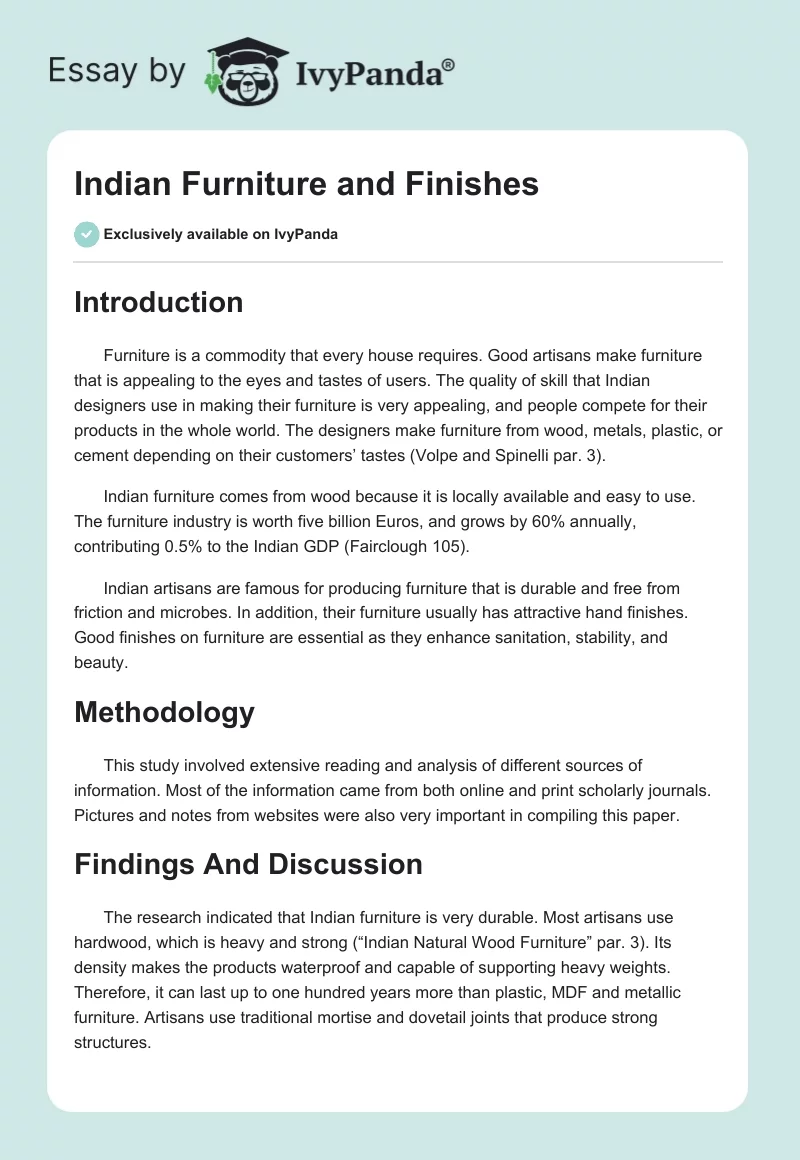 Essay by IvyPanda®

Indian Furniture and Finishes

Exclusively available on IvyPanda

Introduction

Furniture is a commodity that every house requires. Good artisans make furniture that is appealing to the eyes and tastes of users. The quality of skill that Indian designers use in making their furniture is very appealing, and people compete for their products in the whole world. The designers make furniture from wood, metals, plastic, or cement depending on their customers' tastes (Volpe and Spinelli par. 3).

Indian furniture comes from wood because it is locally available and easy to use. The furniture industry is worth five billion Euros, and grows by 60% annually, contributing 0.5% to the Indian GDP (Fairclough 105).

Indian artisans are famous for producing furniture that is durable and free from friction and microbes. In addition, their furniture usually has attractive hand finishes. Good finishes on furniture are essential as they enhance sanitation, stability, and beauty.

Methodology

This study involved extensive reading and analysis of different sources of information. Most of the information came from both online and print scholarly journals. Pictures and notes from websites were also very important in compiling this paper.

Findings And Discussion

The research indicated that Indian furniture is very durable. Most artisans use hardwood, which is heavy and strong ("Indian Natural Wood Furniture" par. 3). Its density makes the products waterproof and capable of supporting heavy weights. Therefore, it can last up to one hundred years more than plastic, MDF and metallic furniture. Artisans use traditional mortise and dovetail joints that produce strong structures.